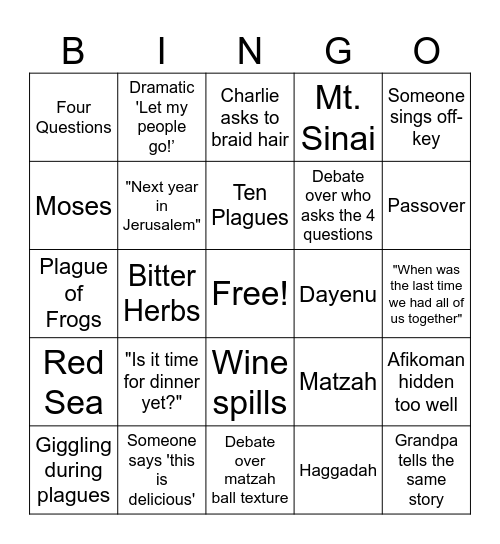 | B | I | N | G | O |
|---|---|---|---|---|
| Four Questions | Dramatic 'Let my people go!’ | Charlie asks to braid hair | Mt. Sinai | Someone sings off-key |
| Moses | "Next year in Jerusalem" | Ten Plagues | Debate over who asks the 4 questions | Passover |
| Plague of Frogs | Bitter Herbs | Free! | Dayenu | "When was the last time we had all of us together" |
| Red Sea | "Is it time for dinner yet?" | Wine spills | Matzah | Afikoman hidden too well |
| Giggling during plagues | Someone says 'this is delicious' | Debate over matzah ball texture | Haggadah | Grandpa tells the same story |